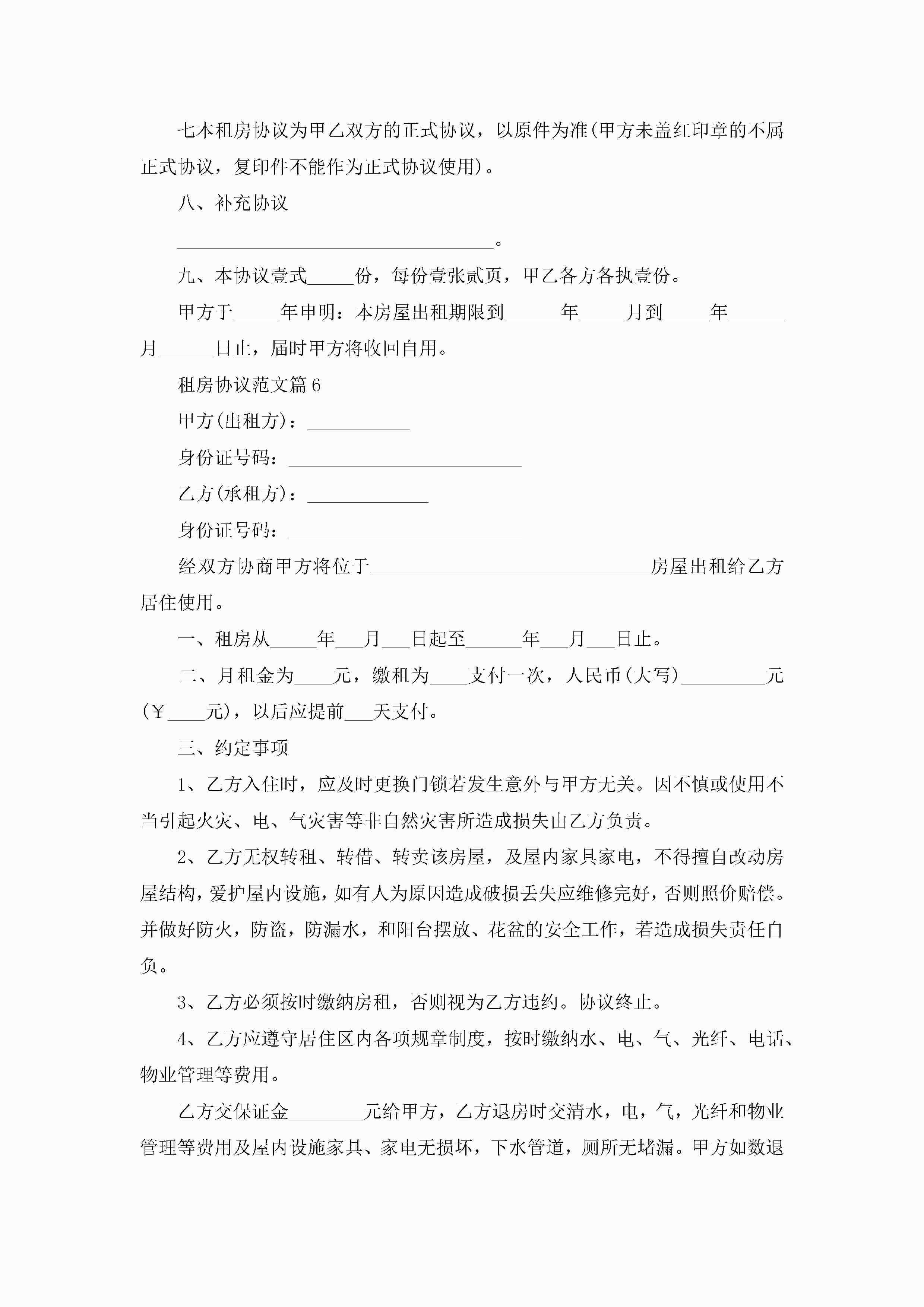 七本租房协议为甲乙双方的正式协议，以原件为准(甲方未盖红印章的不属正式协议，复印件不能作为正式协议使用)。

八、补充协议

__________________________________。

九、本协议壹式_____份，每份壹张贰页，甲乙各方各执壹份。

甲方于_____年申明：本房屋出租期限到______年_____月到_____年______月______日止，届时甲方将收回自用。

租房协议范文篇6

甲方(出租方)：___________

身份证号码：_________________________

乙方(承租方)：_____________

身份证号码：_________________________

经双方协商甲方将位于______________________________房屋出租给乙方居住使用。

一、租房从_____年___月___日起至______年___月___日止。

二、月租金为____元，缴租为____支付一次，人民币(大写)_________元(￥____元)，以后应提前___天支付。

三、约定事项

1、乙方入住时，应及时更换门锁若发生意外与甲方无关。因不慎或使用不当引起火灾、电、气灾害等非自然灾害所造成损失由乙方负责。

2、乙方无权转租、转借、转卖该房屋，及屋内家具家电，不得擅自改动房屋结构，爱护屋内设施，如有人为原因造成破损丢失应维修完好，否则照价赔偿。并做好防火，防盗，防漏水，和阳台摆放、花盆的安全工作，若造成损失责任自负。

3、乙方必须按时缴纳房租，否则视为乙方违约。协议终止。

4、乙方应遵守居住区内各项规章制度，按时缴纳水、电、气、光纤、电话、物业管理等费用。

乙方交保证金________元给甲方，乙方退房时交清水，电，气，光纤和物业管理等费用及屋内设施家具、家电无损坏，下水管道，厕所无堵漏。甲方如数退